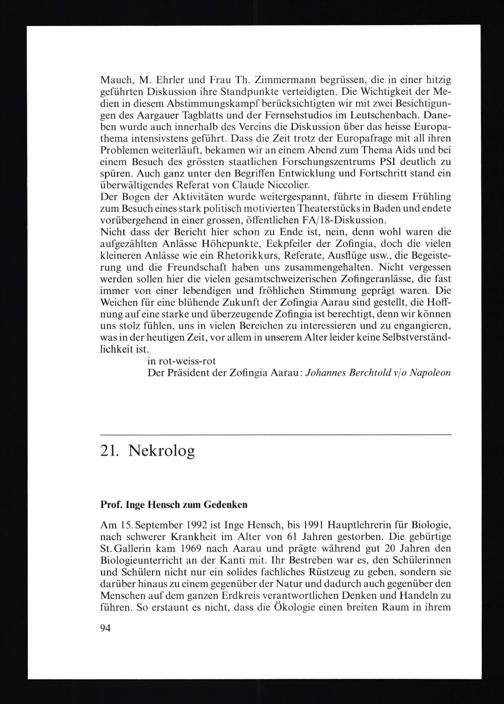 Mauch, M. Ehrler und Frau Th. Zimmermann begrüssen, die in einer hitzig geführten Diskussion ihre Standpunkte verteidigten. Die Wichtigkeit der Medien in diesem Abstimmungskampf berücksichtigten wir mit zwei Besichtigungen des Aargauer Tagblatts und der Fernsehstudios im Leutschenbach. Daneben wurde auch innerhalb des Vereins die Diskussion über das heisse Europathema intensivstens geführt. Dass die Zeit trotz der Europafrage mit all ihren Problemen weiterläuft, bekamen wir an einem Abend zum Thema Aids und bei einem Besuch des grössten staatlichen Forschungszentrums PSI deutlich zu spüren. Auch ganz unter den Begriffen Entwicklung und Fortschritt stand ein überwältigendes Referat von Claude Niccolier.

Der Bogen der Aktivitäten wurde weitergespannt, führte in diesem Frühling zum Besuch eines stark politisch motivierten Theaterstücks in Baden und endete vorübergehend in einer grossen, öffentlichen FA/18-Diskussion.

Nicht dass der Bericht hier schon zu Ende ist, nein, denn wohl waren die aufgezählten Anlässe Höhepunkte, Eckpfeiler der Zofingia, doch die vielen kleineren Anlässe wie ein Rhetorikkurs, Referate, Ausflüge usw., die Begeisterung und die Freundschaft haben uns zusammengehalten. Nicht vergessen werden sollen hier die vielen gesamtschweizerischen Zofingeranlässe, die fast immer von einer lebendigen und fröhlichen Stimmung geprägt waren. Die Weichen für eine blühende Zukunft der Zofingia Aarau sind gestellt, die Hoffnung auf eine starke und überzeugende Zofingia ist berechtigt, denn wir können uns stolz fühlen, uns in vielen Bereichen zu interessieren und zu engangieren, was in der heutigen Zeit, vor allem in unserem Alter leider keine Selbstverständlichkeit ist.

in rot-weiss-rot
Der Präsident der Zofingia Aarau: Johannes Berchtold v/o Napoleon

21. Nekrolog

Prof. Inge Hensch zum Gedenken

Am 15. September 1992 ist Inge Hensch, bis 1991 Hauptlehrerin für Biologie, nach schwerer Krankheit im Alter von 61 Jahren gestorben. Die gebürtige St. Gallerin kam 1969 nach Aarau und prägte während gut 20 Jahren den Biologieunterricht an der Kanti mit. Ihr Bestreben war es, den Schülerinnen und Schülern nicht nur ein solides fachliches Rüstzeug zu geben, sondern sie darüber hinaus zu einem gegenüber der Natur und dadurch auch gegenüber den Menschen auf dem ganzen Erdkreis verantwortlichen Denken und Handeln zu führen. So erstaunt es nicht, dass die Ökologie einen breiten Raum in ihrem

94